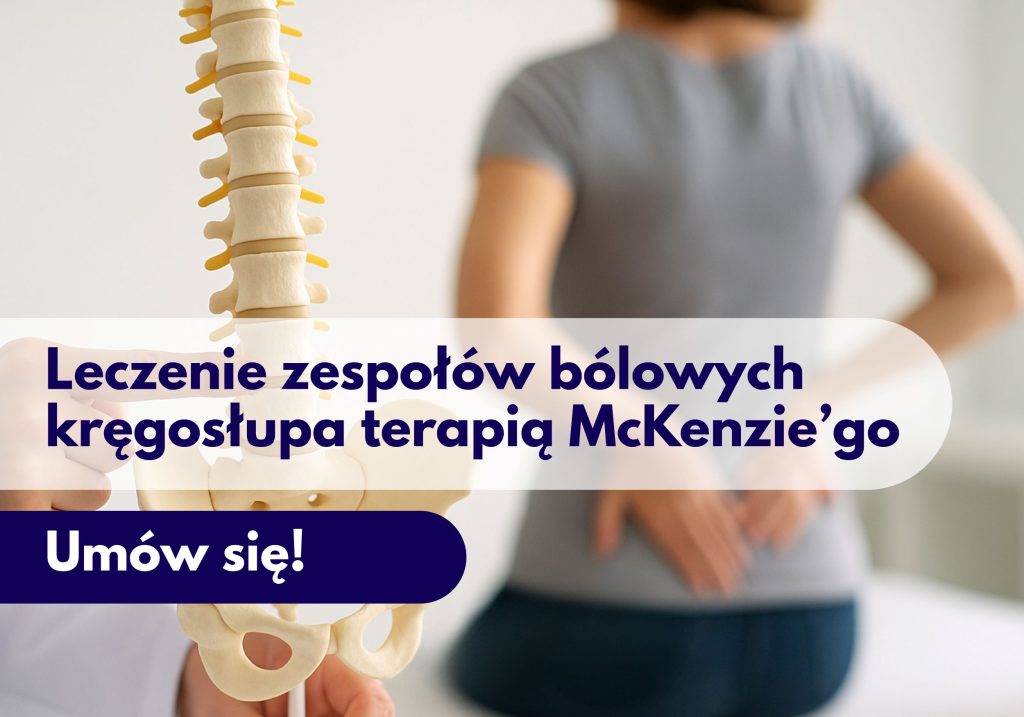 Leczenie zespołów bólowych kręgosłupa terapią McKenzie'go

Umów się!